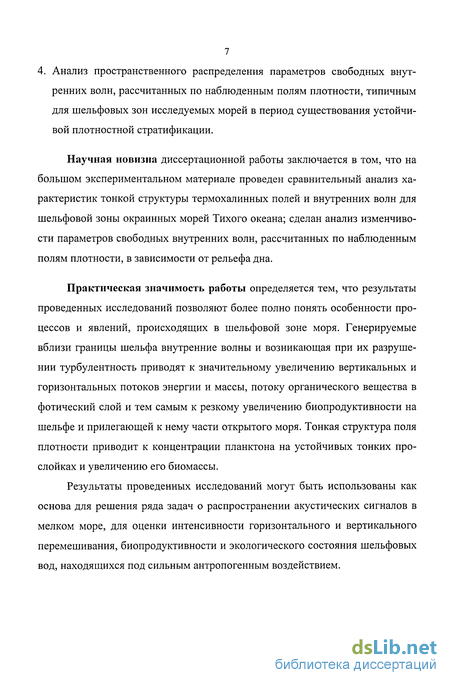 7

4. Анализ пространственного распределения параметров свободных внутренних волн, рассчитанных по наблюденным полям плотности, типичным для шельфовых зон исследуемых морей в период существования устойчивой плотностной стратификации.

Научная новизна диссертационной работы заключается в том, что на большом экспериментальном материале проведен сравнительный анализ характеристик тонкой структуры термохалинных полей и внутренних волн для шельфовой зоны окраинных морей Тихого океана; сделан анализ изменчивости параметров свободных внутренних волн, рассчитанных по наблюденным полям плотности, в зависимости от рельефа дна.

Практическая значимость работы определяется тем, что результаты проведенных исследований позволяют более полно понять особенности процессов и явлений, происходящих в шельфовой зоне моря. Генерируемые вблизи границы шельфа внутренние волны и возникающая при их разрушении турбулентность приводят к значительному увеличению вертикальных и горизонтальных потоков энергии и массы, потоку органического вещества в фотический слой и тем самым к резкому увеличению биопродуктивности на шельфе и прилегающей к нему части открытого моря. Тонкая структура поля плотности приводит к концентрации планктона на устойчивых тонких прослойках и увеличению его биомассы.

Результаты проведенных исследований могут быть использованы как основа для решения ряда задач о распространении акустических сигналов в мелком море, для оценки интенсивности горизонтального и вертикального перемешивания, биопродуктивности и экологического состояния шельфовых вод, находящихся под сильным антропогенным воздействием.

dsLib.net
библиотека диссертаций